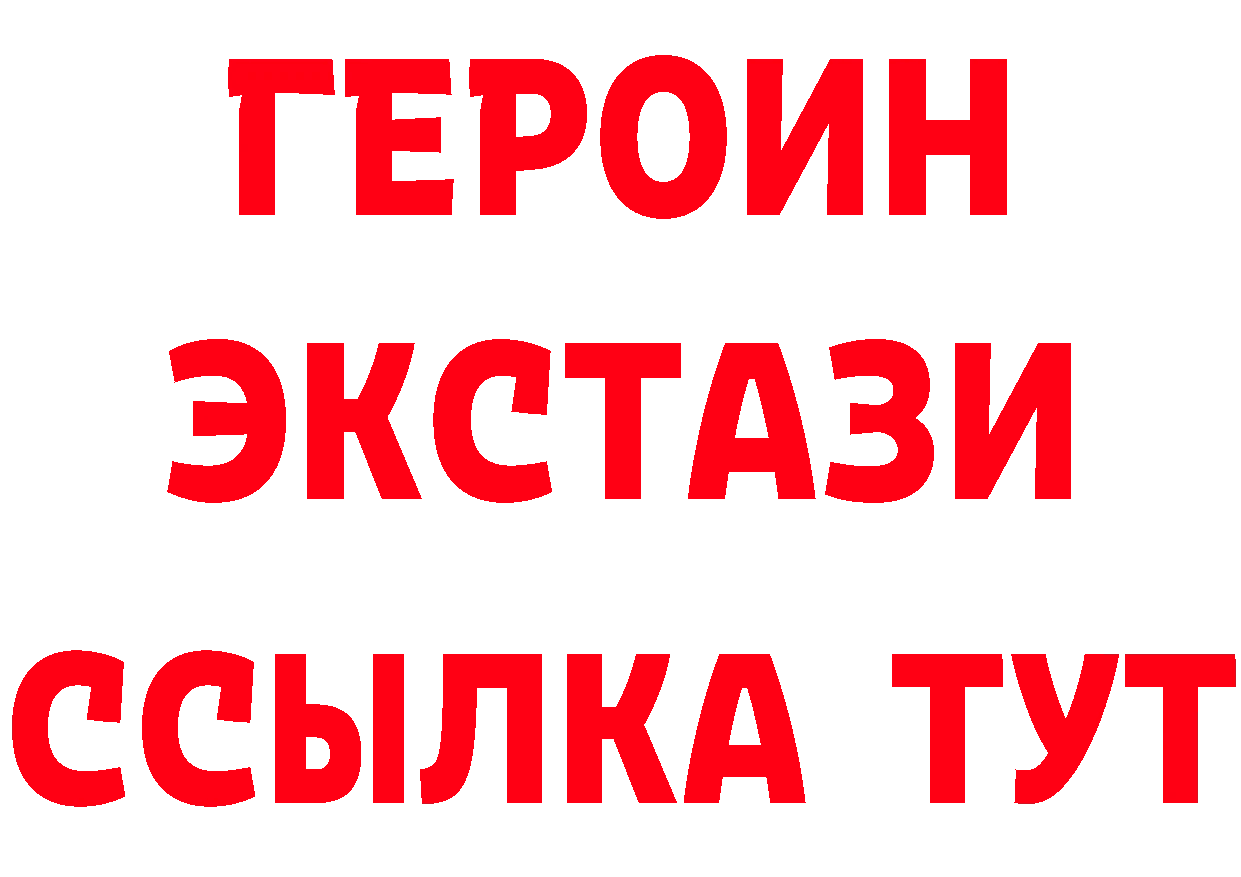 ГЕРОИН ЭКСТАЗИ ССЫЛКА ТУТ